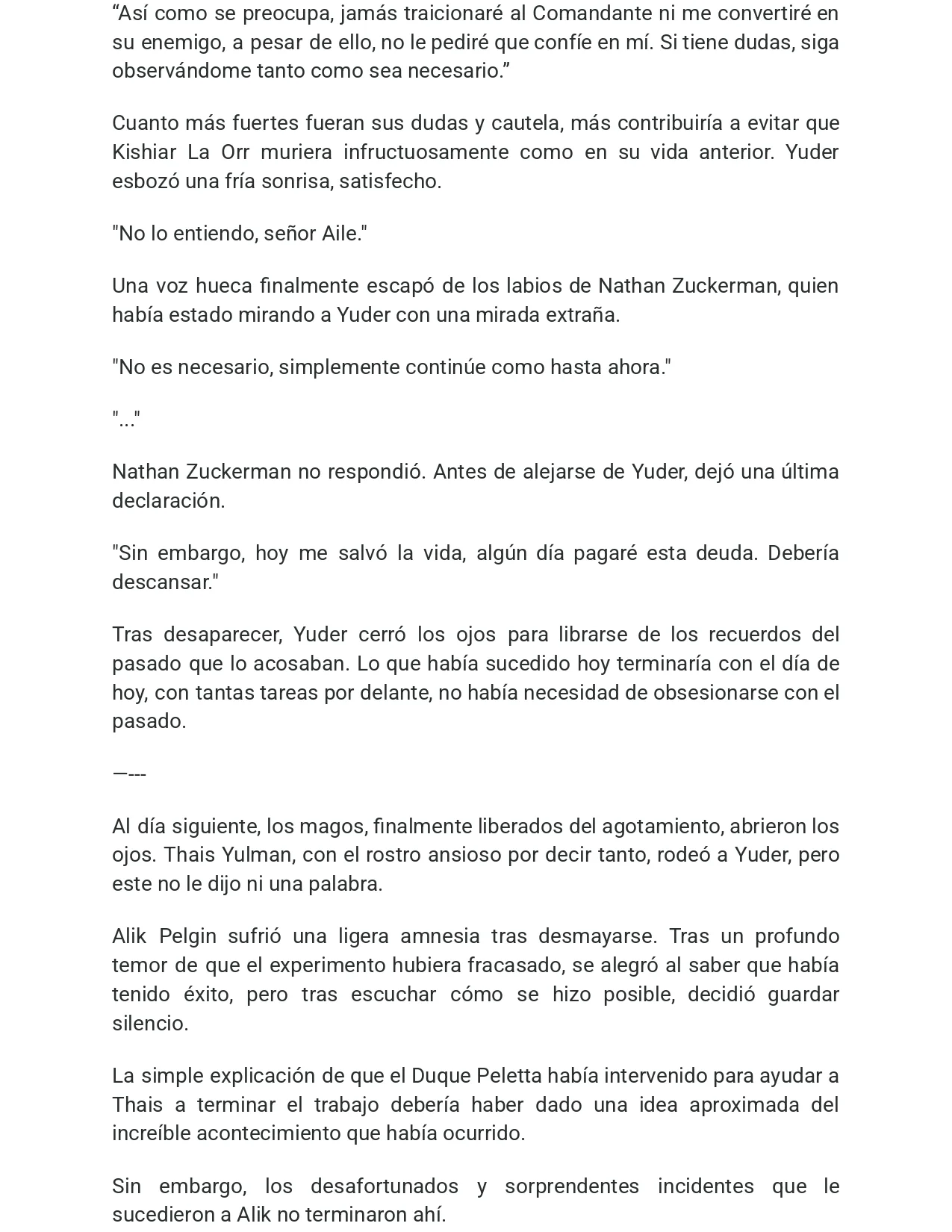 “Así como se preocupa, jamás traicionaré al Comandante ni me convertiré en su enemigo, a pesar de ello, no le pediré que confíe en mí. Si tiene dudas, siga observándome tanto como sea necesario.”

Cuanto más fuertes fueran sus dudas y cautela, más contribuiría a evitar que Kishiar La Orr muriera infructuosamente como en su vida anterior. Yuder esbozó una fría sonrisa, satisfecho.

"No lo entiendo, señor Aile."

Una voz hueca finalmente escapó de los labios de Nathan Zuckerman, quien había estado mirando a Yuder con una mirada extraña.

"No es necesario, simplemente continúe como hasta ahora."

"..."

Nathan Zuckerman no respondió. Antes de alejarse de Yuder, dejó una última declaración.

"Sin embargo, hoy me salvó la vida, algún día pagaré esta deuda. Debería descansar."

Tras desaparecer, Yuder cerró los ojos para librarse de los recuerdos del pasado que lo acosaban. Lo que había sucedido hoy terminaría con el día de hoy, con tantas tareas por delante, no había necesidad de obsesionarse con el pasado.

—---

Al día siguiente, los magos, finalmente liberados del agotamiento, abrieron los ojos. Thais Yulman, con el rostro ansioso por decir tanto, rodeó a Yuder, pero este no le dijo ni una palabra.

Alik Pelgin sufrió una ligera amnesia tras desmayarse. Tras un profundo temor de que el experimento hubiera fracasado, se alegró al saber que había tenido éxito, pero tras escuchar cómo se hizo posible, decidió guardar silencio.

La simple explicación de que el Duque Peletta había intervenido para ayudar a Thais a terminar el trabajo debería haber dado una idea aproximada del increíble acontecimiento que había ocurrido.

Sin embargo, los desafortunados y sorprendentes incidentes que le sucedieron a Alik no terminaron ahí.